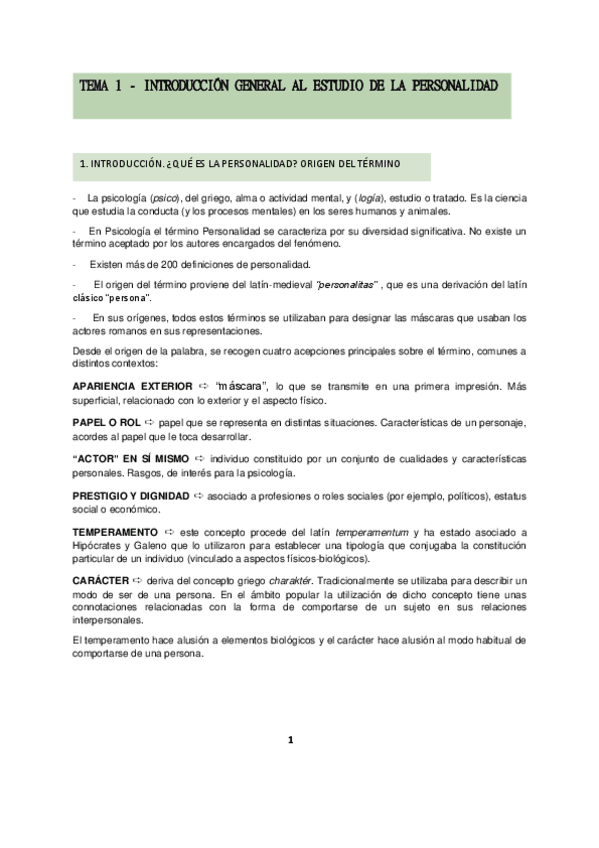 TEMA 1 - INTRODUCCIÓN GENERAL AL ESTUDIO DE LA PERSONALIDAD

1. INTRODUCCIÓN. ¿QUÉ ES LA PERSONALIDAD? ORIGEN DEL TÉRMINO

- La psicología (psico), del griego, alma o actividad mental, y (logía), estudio o tratado. Es la ciencia que estudia la conducta (y los procesos mentales) en los seres humanos y animales.

- En Psicología el término Personalidad se caracteriza por su diversidad significativa. No existe un término aceptado por los autores encargados del fenómeno.

- Existen más de 200 definiciones de personalidad.

- El origen del término proviene del latín-medieval "personalitas" , que es una derivación del latín clásico "persona".

- En sus orígenes, todos estos términos se utilizaban para designar las máscaras que usaban los actores romanos en sus representaciones.

Desde el origen de la palabra, se recogen cuatro acepciones principales sobre el término, comunes a distintos contextos:

APARIENCIA EXTERIOR ⇨ "máscara", lo que se transmite en una primera impresión. Más superficial, relacionado con lo exterior y el aspecto físico.

PAPEL O ROL ⇨ papel que se representa en distintas situaciones. Características de un personaje, acordes al papel que le toca desarrollar.

"ACTOR" EN SÍ MISMO ⇨ individuo constituido por un conjunto de cualidades y características personales. Rasgos, de interés para la psicología.

PRESTIGIO Y DIGNIDAD ⇨ asociado a profesiones o roles sociales (por ejemplo, políticos), estatus social o económico.

TEMPERAMENTO ⇨ este concepto procede del latín temperamentum y ha estado asociado a Hipócrates y Galeno que lo utilizaron para establecer una tipología que conjugaba la constitución particular de un individuo (vinculado a aspectos físicos-biológicos).

CARÁCTER ⇨ deriva del concepto griego charaktér. Tradicionalmente se utilizaba para describir un modo de ser de una persona. En el ámbito popular la utilización de dicho concepto tiene unas connotaciones relacionadas con la forma de comportarse de un sujeto en sus relaciones interpersonales.

El temperamento hace alusión a elementos biológicos y el carácter hace alusión al modo habitual de comportarse de una persona.

1